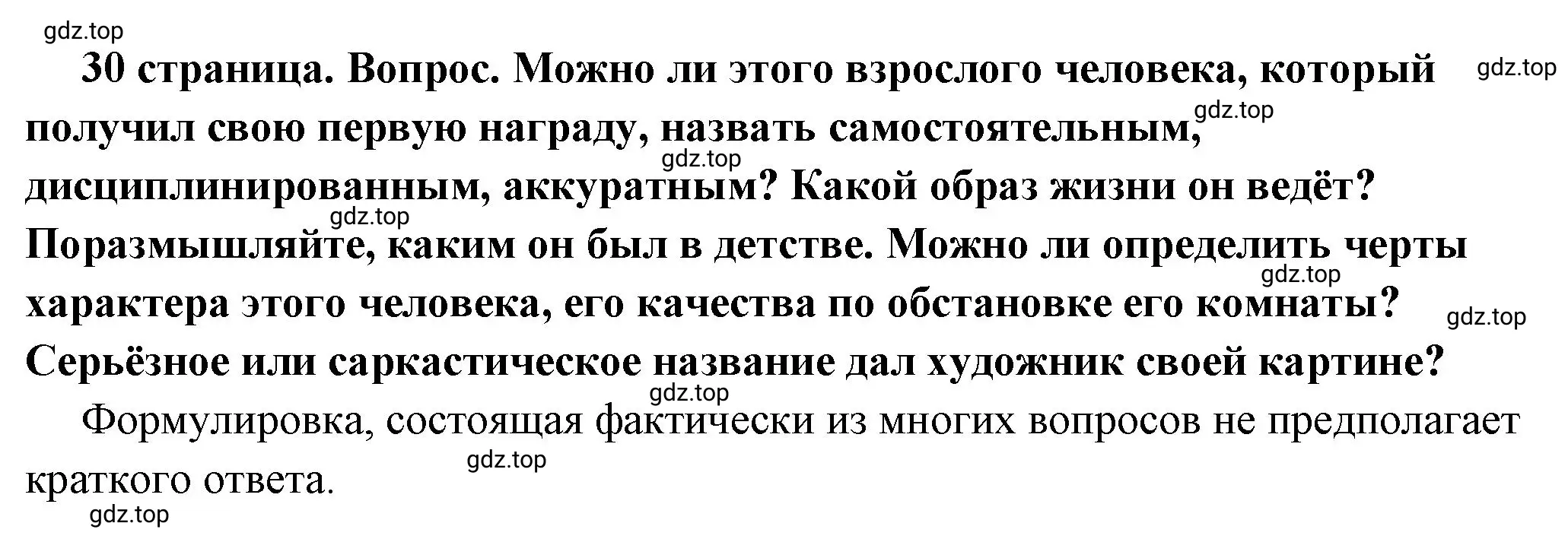 gdz.top

30 страница. Вопрос. Можно ли этого взрослого человека, который получил свою первую награду, назвать самостоятельным, дисциплинированным, аккуратным? Какой образ жизни он ведёт? Поразмышляйте, каким он был в детстве. Можно ли определить черты характера этого человека, его качества по обстановке его комнаты? Серьёзное или саркастическое название дал художник своей картине?

gdz.top gdz.top gdz.top gdz.top gdz.top gdz.top gdz.top

Формулировка, состоящая фактически из многих вопросов не предполагает краткого ответа.

gdz.top gdz.top